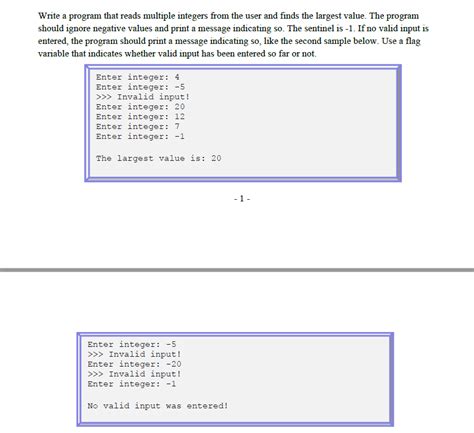 Write a program that reads multiple integers from the user and finds the largest value. The program should ignore negative values and print a message indicating so. The sentinel is -1. If no valid input is entered, the program should print a message indicating so, like the second sample below. Use a flag variable that indicates whether valid input has been entered so far or not.

Enter integer: 4
Enter integer: -5
>>> Invalid input!
Enter integer: 20
Enter integer: 12
Enter integer: 7
Enter integer: -1

The largest value is: 20

- 1 -

Enter integer: -5
>>> Invalid input!
Enter integer: -20
>>> Invalid input!
Enter integer: -1

No valid input was entered!